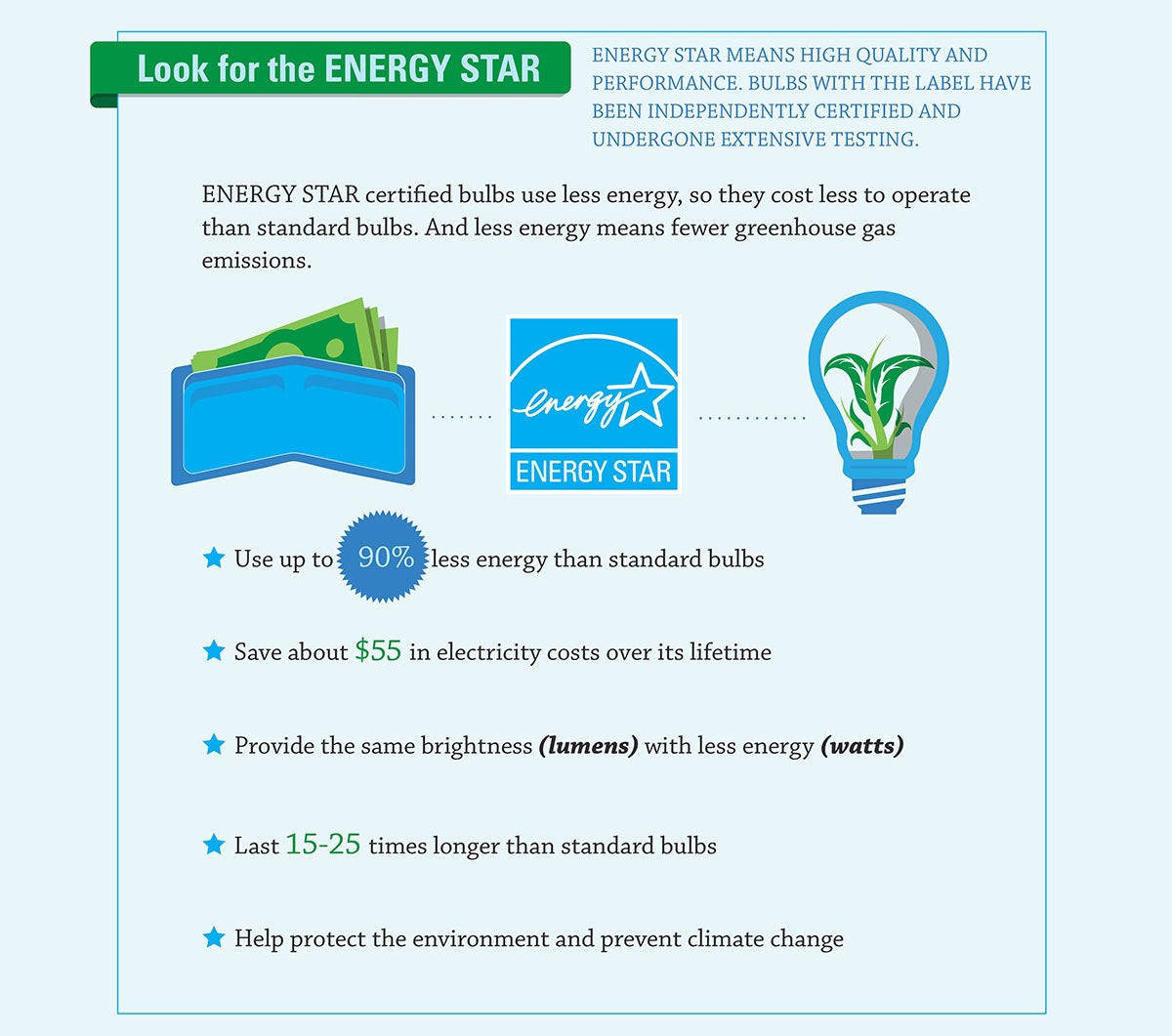 Look for the ENERGY STAR

ENERGY STAR MEANS HIGH QUALITY AND PERFORMANCE. BULBS WITH THE LABEL HAVE BEEN INDEPENDENTLY CERTIFIED AND UNDERGONE EXTENSIVE TESTING.

ENERGY STAR certified bulbs use less energy, so they cost less to operate than standard bulbs. And less energy means fewer greenhouse gas emissions.

energy
ENERGY STAR

★ Use up to 90% less energy than standard bulbs

★ Save about $55 in electricity costs over its lifetime

★ Provide the same brightness (lumens) with less energy (watts)

★ Last 15-25 times longer than standard bulbs

★ Help protect the environment and prevent climate change